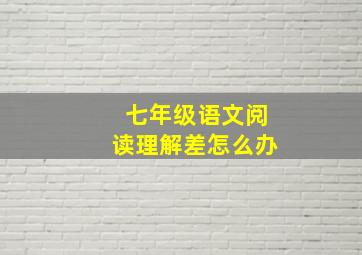 七年级语文阅读理解差怎么办